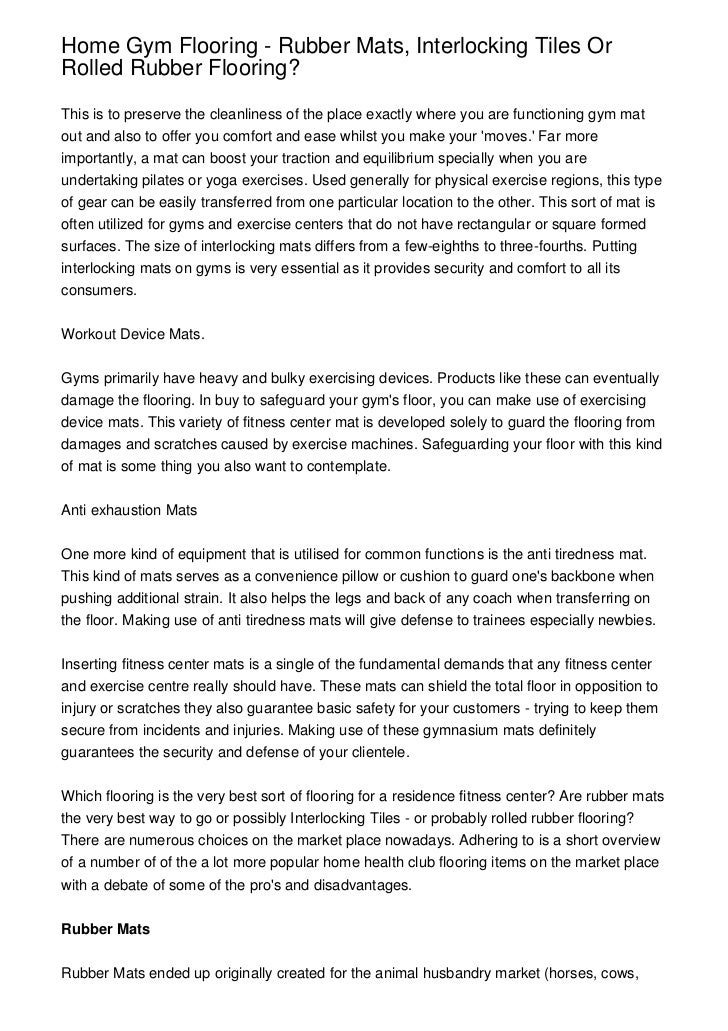 Home Gym Flooring - Rubber Mats, Interlocking Tiles Or Rolled Rubber Flooring?

This is to preserve the cleanliness of the place exactly where you are functioning gym mat out and also to offer you comfort and ease whilst you make your 'moves.' Far more importantly, a mat can boost your traction and equilibrium specially when you are undertaking pilates or yoga exercises. Used generally for physical exercise regions, this type of gear can be easily transferred from one particular location to the other. This sort of mat is often utilized for gyms and exercise centers that do not have rectangular or square formed surfaces. The size of interlocking mats differs from a few-eighths to three-fourths. Putting interlocking mats on gyms is very essential as it provides security and comfort to all its consumers.

Workout Device Mats.

Gyms primarily have heavy and bulky exercising devices. Products like these can eventually damage the flooring. In buy to safeguard your gym's floor, you can make use of exercising device mats. This variety of fitness center mat is developed solely to guard the flooring from damages and scratches caused by exercise machines. Safeguarding your floor with this kind of mat is some thing you also want to contemplate.

Anti exhaustion Mats

One more kind of equipment that is utilised for common functions is the anti tiredness mat. This kind of mats serves as a convenience pillow or cushion to guard one's backbone when pushing additional strain. It also helps the legs and back of any coach when transferring on the floor. Making use of anti tiredness mats will give defense to trainees especially newbies.

Inserting fitness center mats is a single of the fundamental demands that any fitness center and exercise centre really should have. These mats can shield the total floor in opposition to injury or scratches they also guarantee basic safety for your customers - trying to keep them secure from incidents and injuries. Making use of these gymnasium mats definitely guarantees the security and defense of your clientele.

Which flooring is the very best sort of flooring for a residence fitness center? Are rubber mats the very best way to go or possibly Interlocking Tiles - or probably rolled rubber flooring? There are numerous choices on the market place nowadays. Adhering to is a short overview of a number of of the a lot more popular home health club flooring items on the market place with a debate of some of the pro's and disadvantages.

Rubber Mats

Rubber Mats ended up originally created for the animal husbandry market (horses, cows,